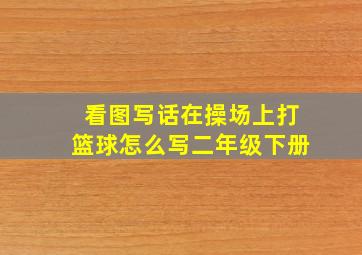 看图写话在操场上打篮球怎么写二年级下册